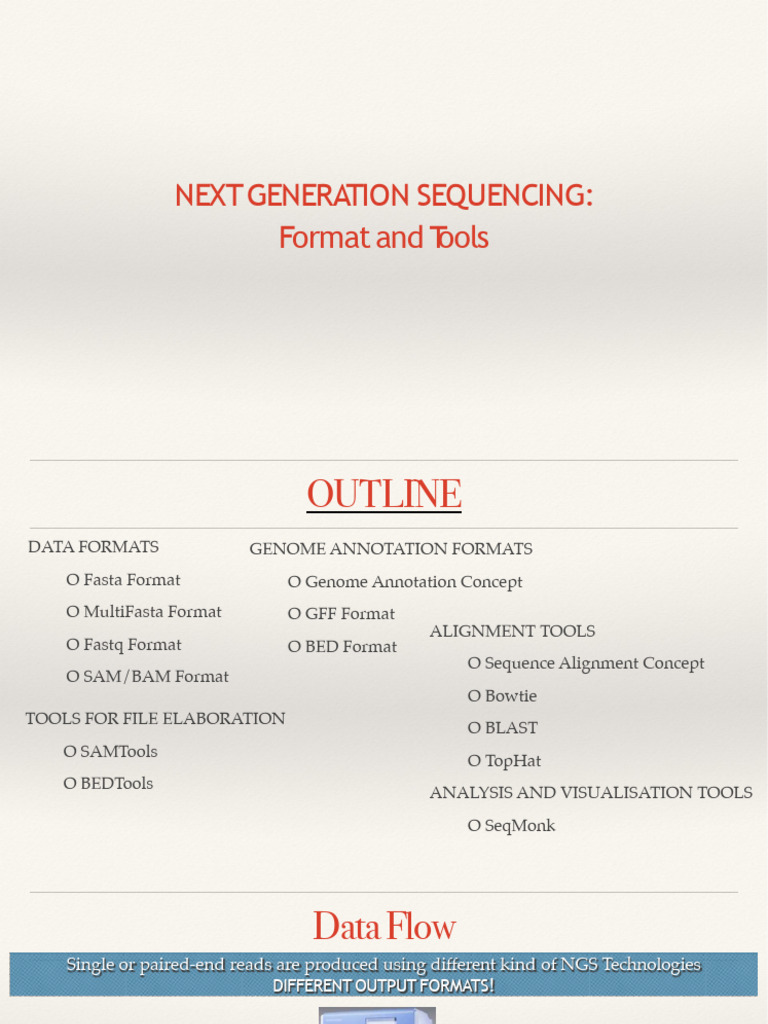 NEXT GENERATION SEQUENCING:
Format and Tools

OUTLINE

DATA FORMATS

O Fasta Format

O MultiFasta Format

O Fastq Format

O SAM/BAM Format

TOOLS FOR FILE ELABORATION

O SAMTools

O BEDTools

GENOME ANNOTATION FORMATS

O Genome Annotation Concept

O GFF Format

O BED Format

ALIGNMENT TOOLS

O Sequence Alignment Concept

O Bowtie

O BLAST

O TopHat

ANALYSIS AND VISUALISATION TOOLS

O SeqMonk

Data Flow

Single or paired-end reads are produced using different kind of NGS Technologies
DIFFERENT OUTPUT FORMATS!